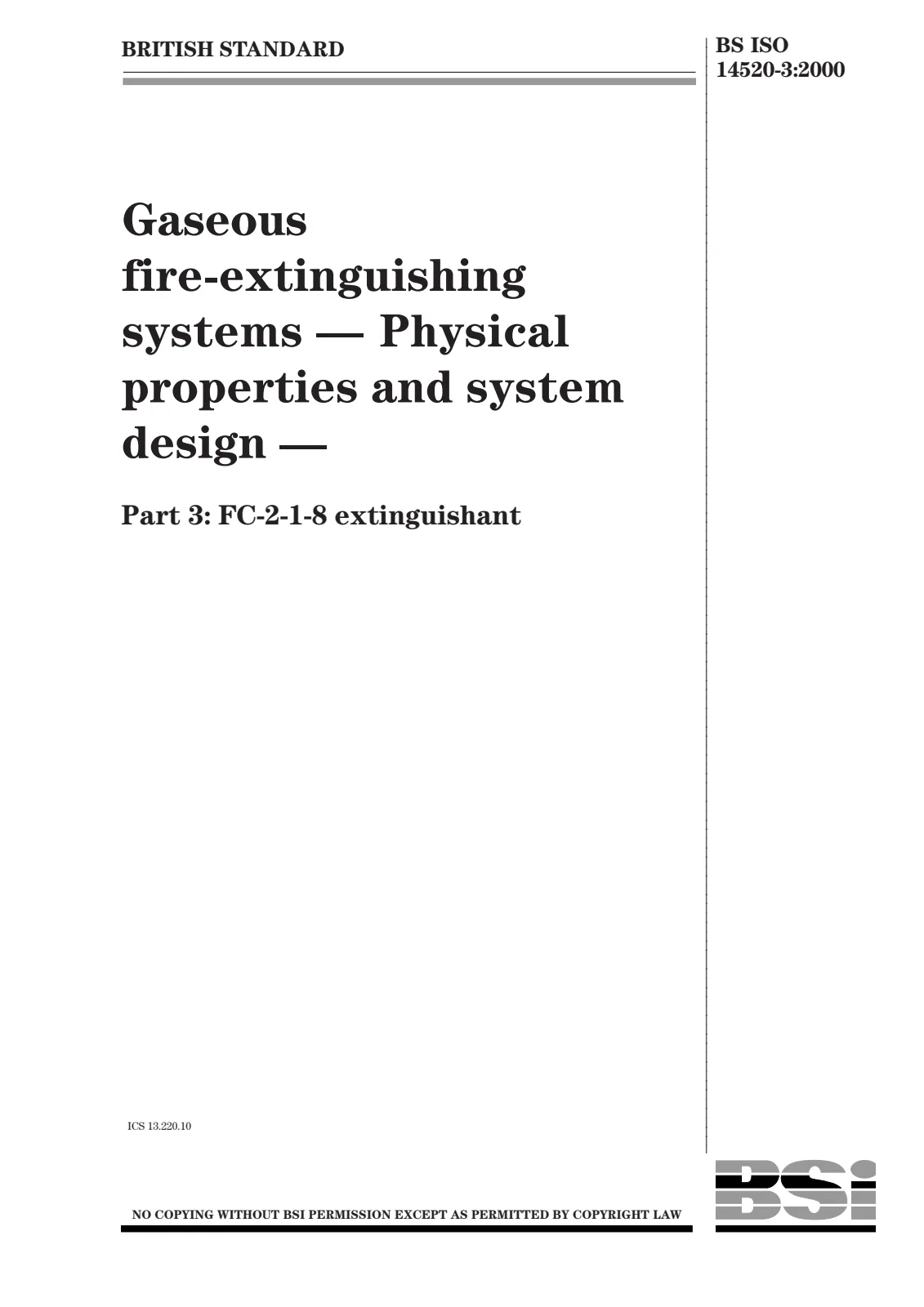 BRITISH STANDARD

BS ISO
14520-3:2000

Gaseous fire-extinguishing systems — Physical properties and system design —

Part 3: FC-2-1-8 extinguishant

ICS 13.220.10

NO COPYING WITHOUT BSI PERMISSION EXCEPT AS PERMITTED BY COPYRIGHT LAW

BSi